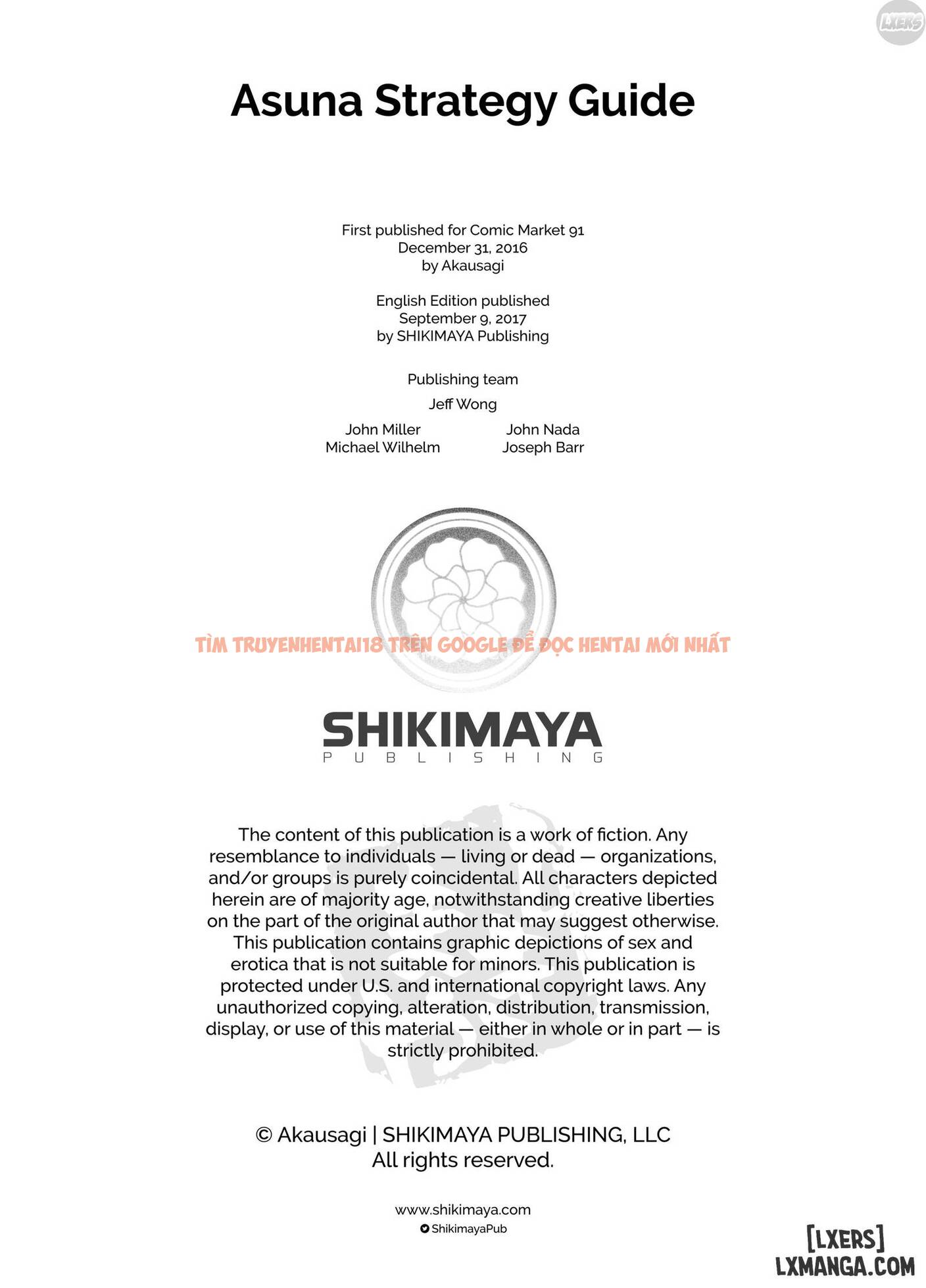 LXERS

Asuna Strategy Guide

First published for Comic Market 91
December 31, 2016
by Akausagi

English Edition published
September 9, 2017
by SHIKIMAYA Publishing

Publishing team

Jeff Wong

John Miller
Michael Wilhelm

John Nada
Joseph Barr

TÌM TRUYENHENTAI18 TRÊN GOOGLE ĐỂ ĐỌC HENTAI MỚI NHẤT

SHIKIMAYA
PUBLISHING

The content of this publication is a work of fiction. Any resemblance to individuals — living or dead — organizations, and/or groups is purely coincidental. All characters depicted herein are of majority age, notwithstanding creative liberties on the part of the original author that may suggest otherwise. This publication contains graphic depictions of sex and erotica that is not suitable for minors. This publication is protected under U.S. and international copyright laws. Any unauthorized copying, alteration, distribution, transmission, display, or use of this material — either in whole or in part — is strictly prohibited.

© Akausagi | SHIKIMAYA PUBLISHING, LLC
All rights reserved.

www.shikimaya.com
ShikimayaPub

[LXERS]
LXMANGA.COM